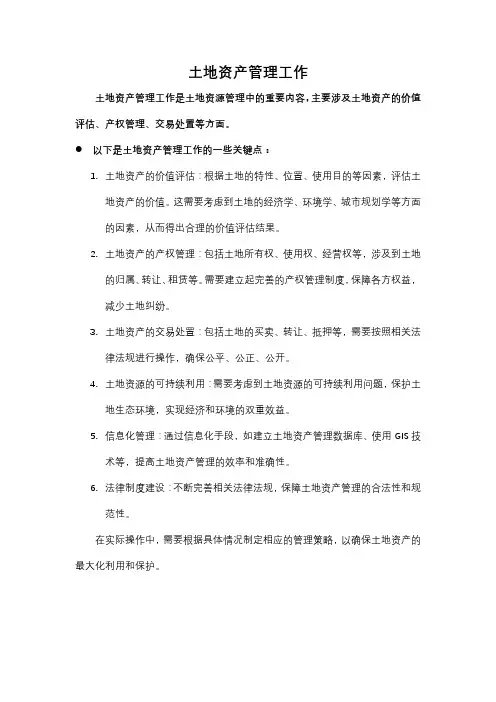 土地资产管理工作

土地资产管理工作是土地资源管理中的重要内容，主要涉及土地资产的价值评估、产权管理、交易处置等方面。

● 以下是土地资产管理工作的一些关键点：

1. 土地资产的价值评估：根据土地的特性、位置、使用目的等因素，评估土地资产的价值。这需要考虑到土地的经济学、环境学、城市规划学等方面的因素，从而得出合理的价值评估结果。

2. 土地资产的产权管理：包括土地所有权、使用权、经营权等，涉及到土地的归属、转让、租赁等。需要建立起完善的产权管理制度，保障各方权益，减少土地纠纷。

3. 土地资产的交易处置：包括土地的买卖、转让、抵押等，需要按照相关法律法规进行操作，确保公平、公正、公开。

4. 土地资源的可持续利用：需要考虑到土地资源的可持续利用问题，保护土地生态环境，实现经济和环境的双重效益。

5. 信息化管理：通过信息化手段，如建立土地资产管理数据库、使用 GIS 技术等，提高土地资产管理的效率和准确性。

6. 法律制度建设：不断完善相关法律法规，保障土地资产管理的合法性和规范性。

在实际操作中，需要根据具体情况制定相应的管理策略，以确保土地资产的最大化利用和保护。